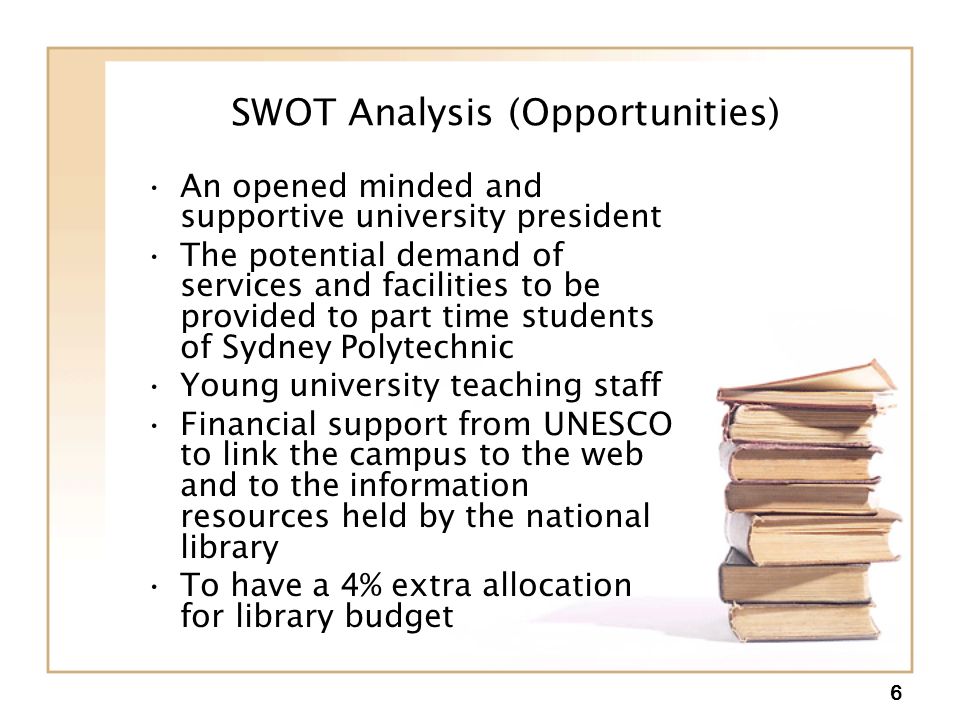 SWOT Analysis (Opportunities)

• An opened minded and supportive university president
• The potential demand of services and facilities to be provided to part time students of Sydney Polytechnic
• Young university teaching staff
• Financial support from UNESCO to link the campus to the web and to the information resources held by the national library
• To have a 4% extra allocation for library budget

6